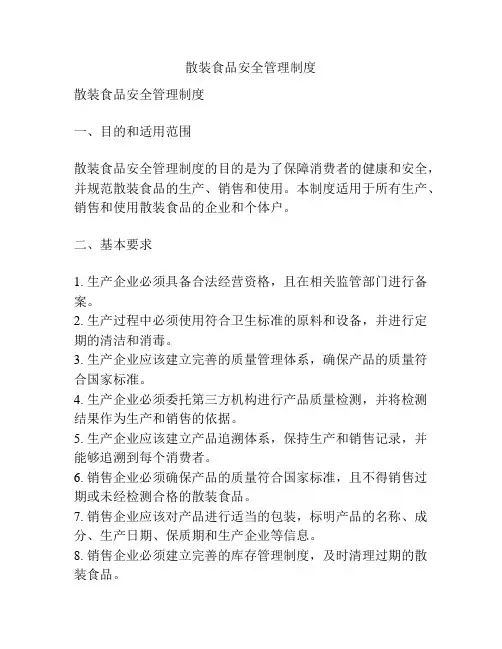 散装食品安全管理制度

散装食品安全管理制度

一、目的和适用范围

散装食品安全管理制度的目的是为了保障消费者的健康和安全，并规范散装食品的生产、销售和使用。本制度适用于所有生产、销售和使用散装食品的企业和个体户。

二、基本要求

1. 生产企业必须具备合法经营资格，且在相关监管部门进行备案。
2. 生产过程中必须使用符合卫生标准的原料和设备，并进行定期的清洁和消毒。
3. 生产企业应该建立完善的质量管理体系，确保产品的质量符合国家标准。
4. 生产企业必须委托第三方机构进行产品质量检测，并将检测结果作为生产和销售的依据。
5. 生产企业应该建立产品追溯体系，保持生产和销售记录，并能够追溯到每个消费者。
6. 销售企业必须确保产品的质量符合国家标准，且不得销售过期或未经检测合格的散装食品。
7. 销售企业应该对产品进行适当的包装，标明产品的名称、成分、生产日期、保质期和生产企业等信息。
8. 销售企业必须建立完善的库存管理制度，及时清理过期的散装食品。